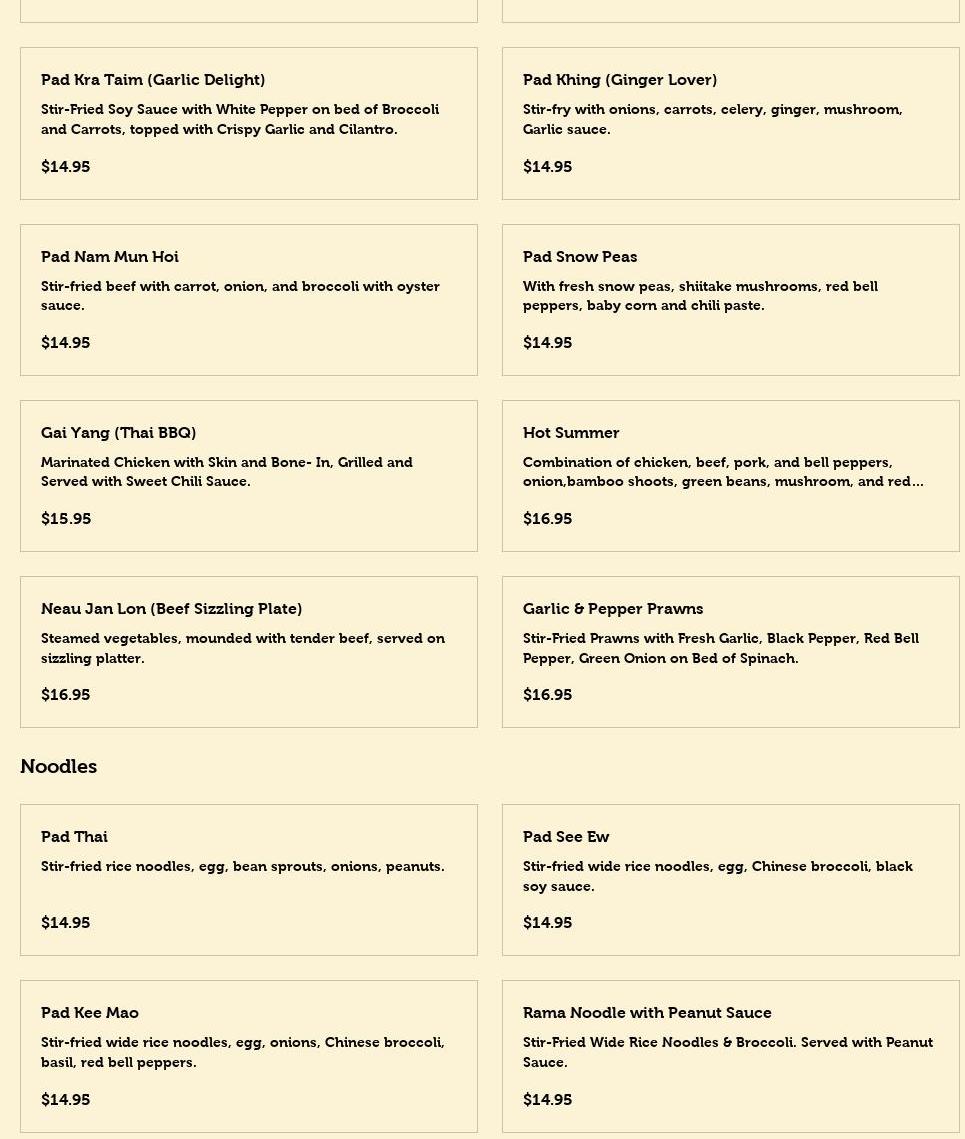 Pad Kra Taim (Garlic Delight)
Stir-Fried Soy Sauce with White Pepper on bed of Broccoli and Carrots, topped with Crispy Garlic and Cilantro.
$14.95

Pad Khing (Ginger Lover)
Stir-fry with onions, carrots, celery, ginger, mushroom, Garlic sauce.
$14.95

Pad Nam Mun Hoi
Stir-fried beef with carrot, onion, and broccoli with oyster sauce.
$14.95

Pad Snow Peas
With fresh snow peas, shiitake mushrooms, red bell peppers, baby corn and chili paste.
$14.95

Gai Yang (Thai BBQ)
Marinated Chicken with Skin and Bone- In, Grilled and Served with Sweet Chili Sauce.
$15.95

Hot Summer
Combination of chicken, beef, pork, and bell peppers, onion,bamboo shoots, green beans, mushroom, and red...
$16.95

Neau Jan Lon (Beef Sizzling Plate)
Steamed vegetables, mounded with tender beef, served on sizzling platter.
$16.95

Garlic & Pepper Prawns
Stir-Fried Prawns with Fresh Garlic, Black Pepper, Red Bell Pepper, Green Onion on Bed of Spinach.
$16.95

Noodles

Pad Thai
Stir-fried rice noodles, egg, bean sprouts, onions, peanuts.
$14.95

Pad See Ew
Stir-fried wide rice noodles, egg, Chinese broccoli, black soy sauce.
$14.95

Pad Kee Mao
Stir-fried wide rice noodles, egg, onions, Chinese broccoli, basil, red bell peppers.
$14.95

Rama Noodle with Peanut Sauce
Stir-Fried Wide Rice Noodles & Broccoli. Served with Peanut Sauce.
$14.95